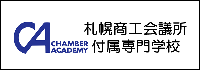 CA
CHAMBER
ACADEMY
札幌商工会議所
付属専門学校